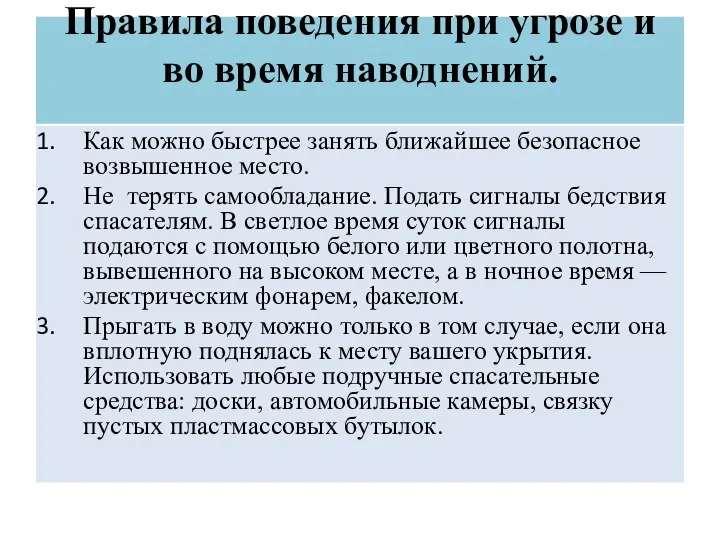 Правила поведения при угрозе и во время наводнений.

1. Как можно быстрее занять ближайшее безопасное возвышенное место.
2. Не терять самообладание. Подать сигналы бедствия спасателям. В светлое время суток сигналы подаются с помощью белого или цветного полотна, вывешенного на высоком месте, а в ночное время — электрическим фонарем, факелом.
3. Прыгать в воду можно только в том случае, если она вплотную поднялась к месту вашего укрытия. Использовать любые подручные спасательные средства: доски, автомобильные камеры, связку пустых пластмассовых бутылок.